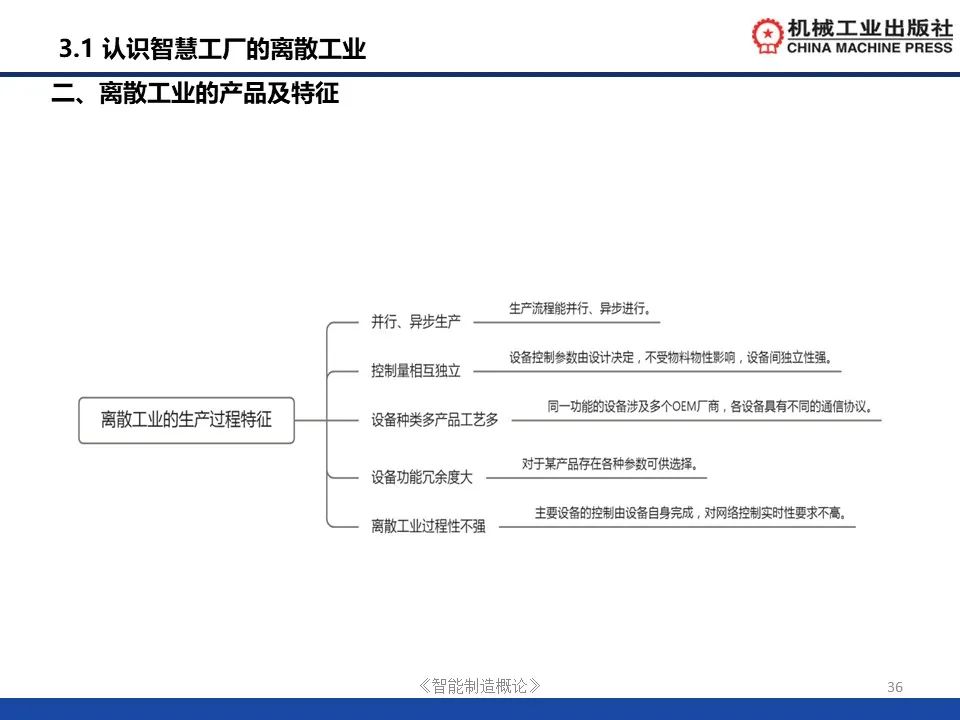 3.1 认识智慧工厂的离散工业

机械工业出版社
CHINA MACHINE PRESS

二、离散工业的产品及特征

离散工业的生产过程特征

并行、异步生产
生产流程能并行、异步进行。

控制量相互独立
设备控制参数由设计决定，不受物料物性影响，设备间独立性强。

设备种类多产品工艺多
同一功能的设备涉及多个OEM厂商，各设备具有不同的通信协议。

设备功能冗余度大
对于某产品存在各种参数可供选择。

离散工业过程性不强
主要设备的控制由设备自身完成，对网络控制实时性要求不高。

《智能制造概论》

36